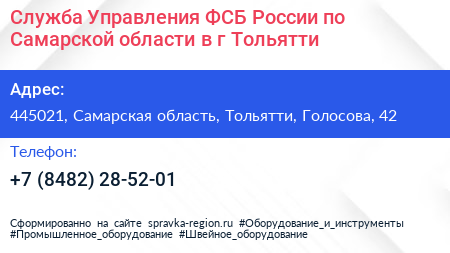 Служба Управления ФСБ России по Самарской области в г Тольятти

Адрес:

445021, Самарская область, Тольятти, Голосова, 42

Телефон:

+7 (8482) 28-52-01

Сформированно на сайте spravka-region.ru #Оборудование_и_инструменты #Промышленное_оборудование #Швейное_оборудование